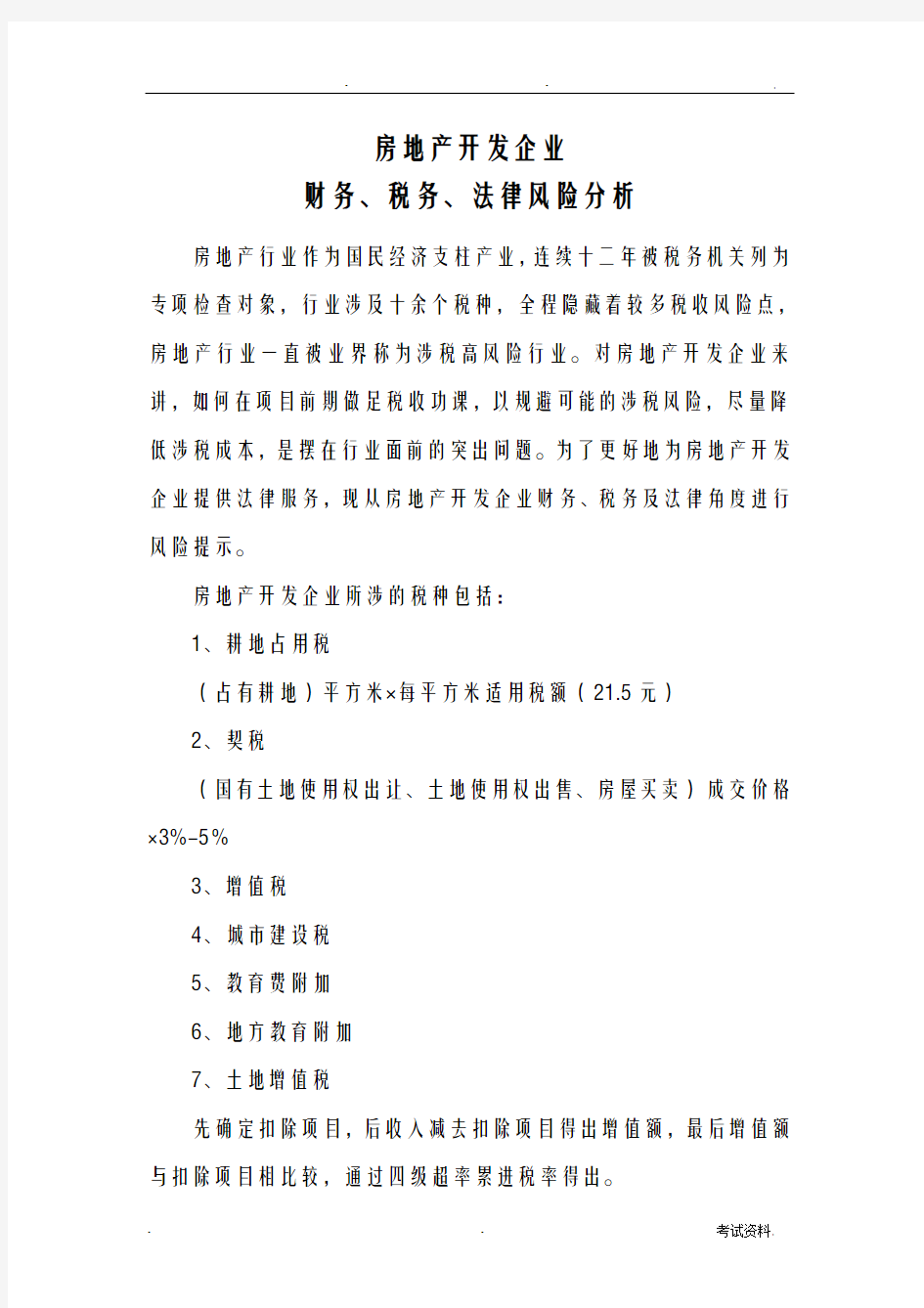 . . .

房地产开发企业
财务、税务、法律风险分析

房地产行业作为国民经济支柱产业，连续十二年被税务机关列为专项检查对象，行业涉及十余个税种，全程隐藏着较多税收风险点，房地产行业一直被业界称为涉税高风险行业。对房地产开发企业来讲，如何在项目前期做足税收功课，以规避可能的涉税风险，尽量降低涉税成本，是摆在行业面前的突出问题。为了更好地为房地产开发企业提供法律服务，现从房地产开发企业财务、税务及法律角度进行风险提示。

房地产开发企业所涉的税种包括：

1、耕地占用税

（占有耕地）平方米×每平方米适用税额（21.5 元）

2、契税

（国有土地使用权出让、土地使用权出售、房屋买卖）成交价格×3%-5%

3、增值税

4、城市建设税

5、教育费附加

6、地方教育附加

7、土地增值税

先确定扣除项目，后收入减去扣除项目得出增值额，最后增值额与扣除项目相比较，通过四级超率累进税率得出。

. . 考试资料.